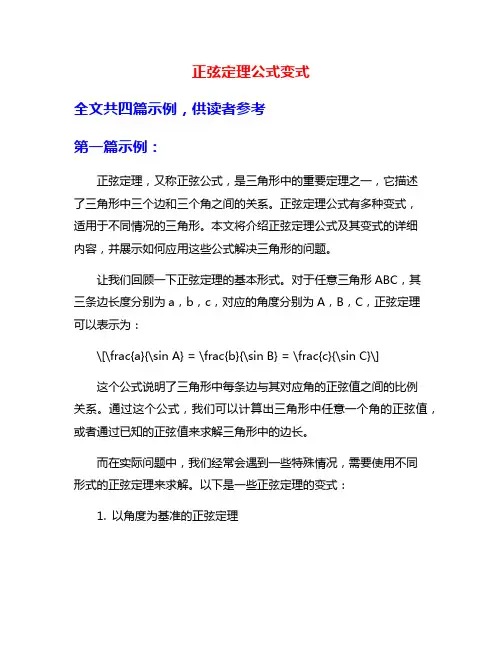 正弦定理公式变式

全文共四篇示例，供读者参考

第一篇示例：

正弦定理，又称正弦公式，是三角形中的重要定理之一，它描述了三角形中三个边和三个角之间的关系。正弦定理公式有多种变式，适用于不同情况的三角形。本文将介绍正弦定理公式及其变式的详细内容，并展示如何应用这些公式解决三角形的问题。

让我们回顾一下正弦定理的基本形式。对于任意三角形 ABC，其三条边长度分别为 a，b，c，对应的角度分别为 A，B，C，正弦定理可以表示为：

\[\frac{a}{\sin A} = \frac{b}{\sin B} = \frac{c}{\sin C}\]

这个公式说明了三角形中每条边与其对应角的正弦值之间的比例关系。通过这个公式，我们可以计算出三角形中任意一个角的正弦值，或者通过已知的正弦值来求解三角形中的边长。

而在实际问题中，我们经常会遇到一些特殊情况，需要使用不同形式的正弦定理来求解。以下是一些正弦定理的变式：

1. 以角度为基准的正弦定理